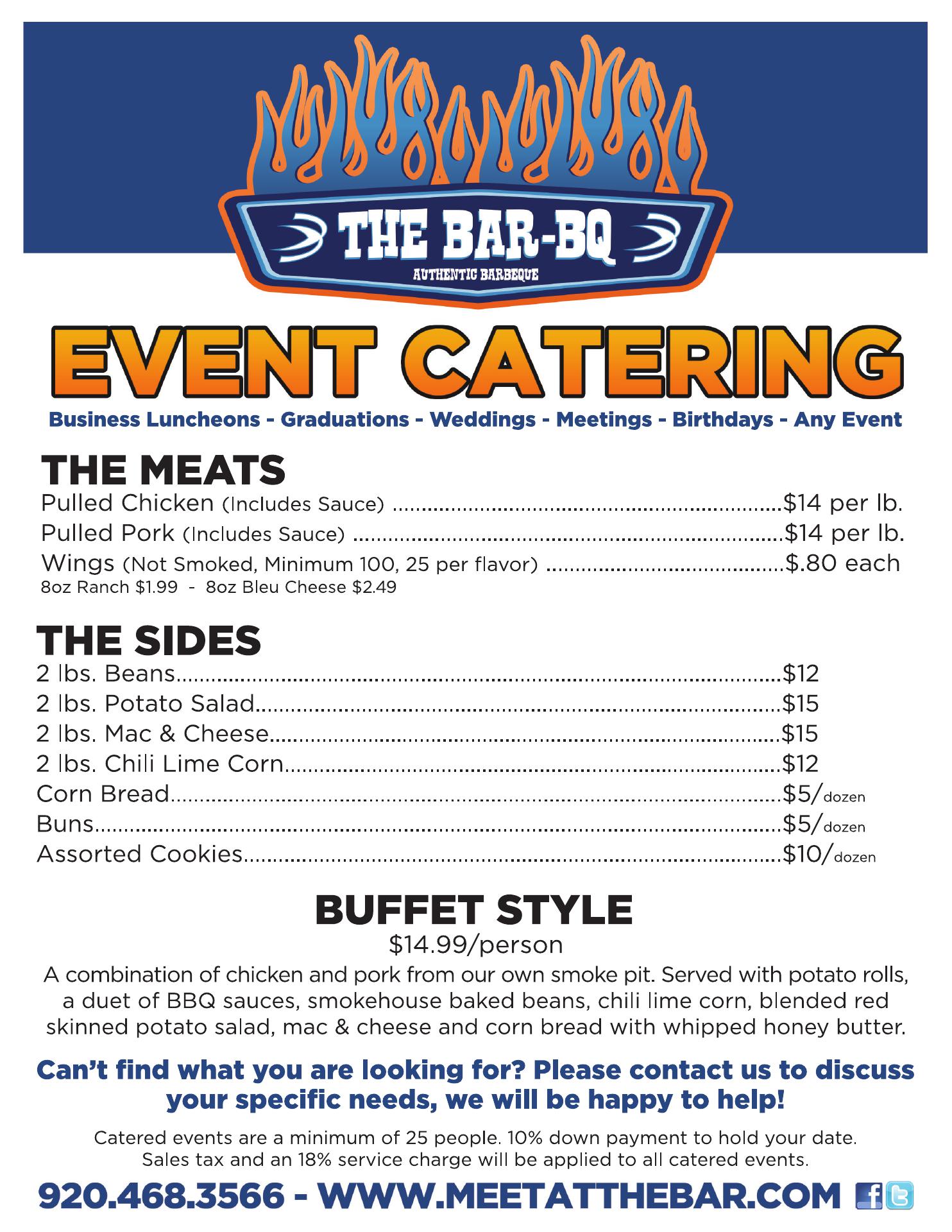 THE BAR-BQ
AUTHENTIC BARBEQUE

EVENT CATERING

Business Luncheons - Graduations - Weddings - Meetings - Birthdays - Any Event

THE MEATS

Pulled Chicken (Includes Sauce) $14 per lb.
Pulled Pork (Includes Sauce) $14 per lb.
Wings (Not Smoked, Minimum 100, 25 per flavor) $.80 each
8oz Ranch $1.99 - 8oz Bleu Cheese $2.49

THE SIDES

2 lbs. Beans $12
2 lbs. Potato Salad $15
2 lbs. Mac & Cheese $15
2 lbs. Chili Lime Corn $12
Corn Bread $5/dozen
Buns $5/dozen
Assorted Cookies $10/dozen

BUFFET STYLE

$14.99/person

A combination of chicken and pork from our own smoke pit. Served with potato rolls, a duet of BBQ sauces, smokehouse baked beans, chili lime corn, blended red skinned potato salad, mac & cheese and corn bread with whipped honey butter.

Can't find what you are looking for? Please contact us to discuss your specific needs, we will be happy to help!

Catered events are a minimum of 25 people. 10% down payment to hold your date. Sales tax and an 18% service charge will be applied to all catered events.

920.468.3566 - WWW.MEETATTHEBAR.COM